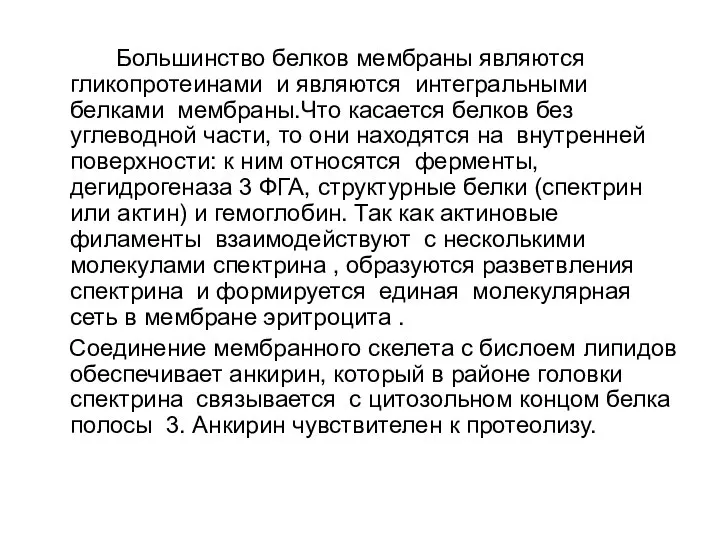 Большинство белков мембраны являются гликопротеинами и являются интегральными белками мембраны.Что касается белков без углеводной части, то они находятся на внутренней поверхности: к ним относятся ферменты, дегидрогеназа 3 ФГА, структурные белки (спектрин или актин) и гемоглобин. Так как актиновые филаменты взаимодействуют с несколькими молекулами спектрина , образуются разветвления спектрина и формируется единая молекулярная сеть в мембране эритроцита .

Соединение мембранного скелета с бислоем липидов обеспечивает анкирин, который в районе головки спектрина связывается с цитозольном концом белка полосы 3. Анкирин чувствителен к протеолизу.